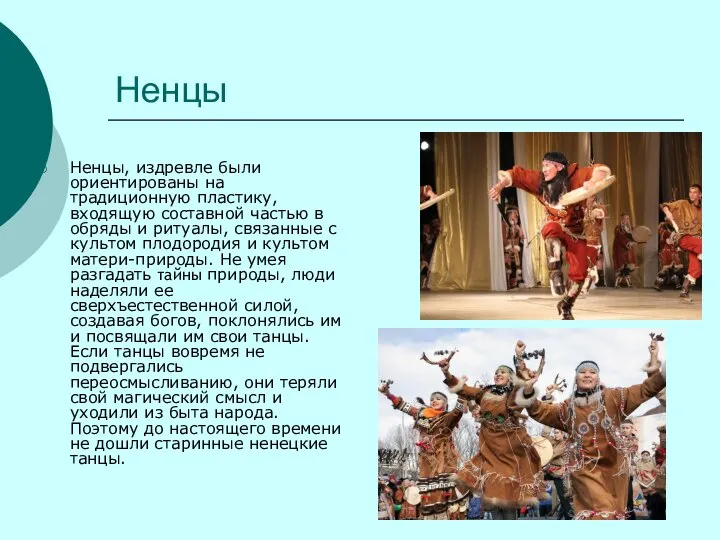 Ненцы

Ненцы, издревле были ориентированы на традиционную пластику, входящую составной частью в обряды и ритуалы, связанные с культом плодородия и культом матери-природы. Не умея разгадать тайны природы, люди наделяли ее сверхъестественной силой, создавая богов, поклонялись им и посвящали им свои танцы. Если танцы вовремя не подвергались переосмысливанию, они теряли свой магический смысл и уходили из быта народа. Поэтому до настоящего времени не дошли старинные ненецкие танцы.